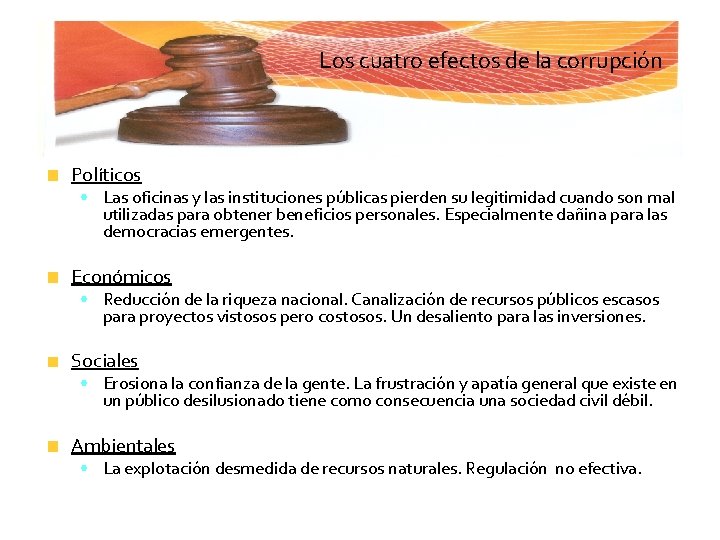 Los cuatro efectos de la corrupción

• Políticos
  • Las oficinas y las instituciones públicas pierden su legitimidad cuando son mal utilizadas para obtener beneficios personales. Especialmente dañina para las democracias emergentes.

• Económicos
  • Reducción de la riqueza nacional. Canalización de recursos públicos escasos para proyectos vistosos pero costosos. Un desaliento para las inversiones.

• Sociales
  • Erosiona la confianza de la gente. La frustración y apatía general que existe en un público desilusionado tiene como consecuencia una sociedad civil débil.

• Ambientales
  • La explotación desmedida de recursos naturales. Regulación no efectiva.